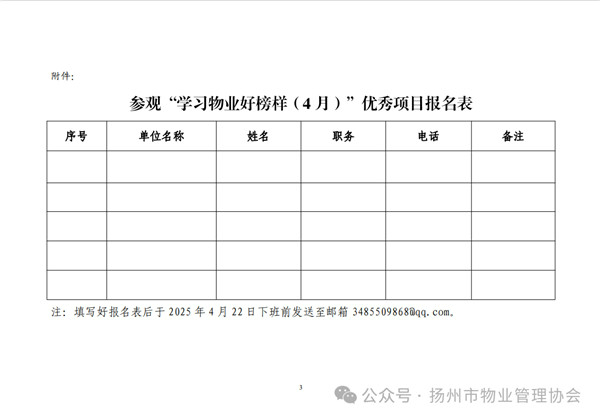 附件:

参观“学习物业好榜样（4月）”优秀项目报名表

| 序号 | 单位名称 | 姓名 | 职务 | 电话 | 备注 |
|---|---|---|---|---|---|
| | | | | | |
| | | | | | |
| | | | | | |
| | | | | | |
| | | | | | |

注：填写好报名表后于 2025 年 4 月 22 日下班前发送至邮箱 3485509868@qq.com。

3

公众号 · 扬州市物业管理协会